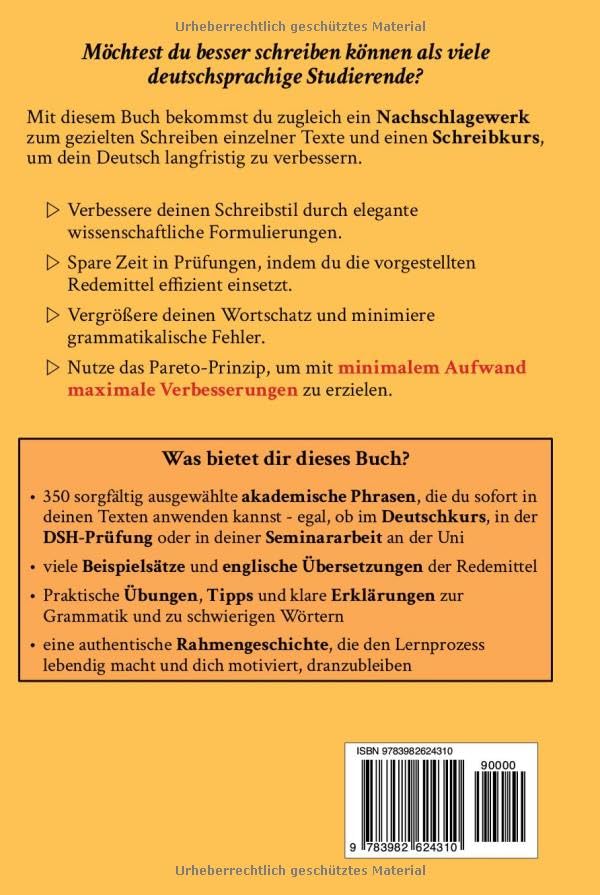 Urheberrechtlich geschütztes Material

Möchtest du besser schreiben können als viele deutschsprachige Studierende?

Mit diesem Buch bekommst du zugleich ein Nachschlagewerk zum gezielten Schreiben einzelner Texte und einen Schreibkurs, um dein Deutsch langfristig zu verbessern.

▷ Verbessere deinen Schreibstil durch elegante wissenschaftliche Formulierungen.

▷ Spare Zeit in Prüfungen, indem du die vorgestellten Redemittel effizient einsetzt.

▷ Vergrößere deinen Wortschatz und minimiere grammatikalische Fehler.

▷ Nutze das Pareto-Prinzip, um mit minimalem Aufwand maximale Verbesserungen zu erzielen.

Was bietet dir dieses Buch?

• 350 sorgfältig ausgewählte akademische Phrasen, die du sofort in deinen Texten anwenden kannst - egal, ob im Deutschkurs, in der DSH-Prüfung oder in deiner Seminararbeit an der Uni

• viele Beispielsätze und englische Übersetzungen der Redemittel

• Praktische Übungen, Tipps und klare Erklärungen zur Grammatik und zu schwierigen Wörtern

• eine authentische Rahmengeschichte, die den Lernprozess lebendig macht und dich motiviert, dranzubleiben

ISBN 9783982624310

90000

9 783982 624310

Urheberrechtlich geschütztes Material